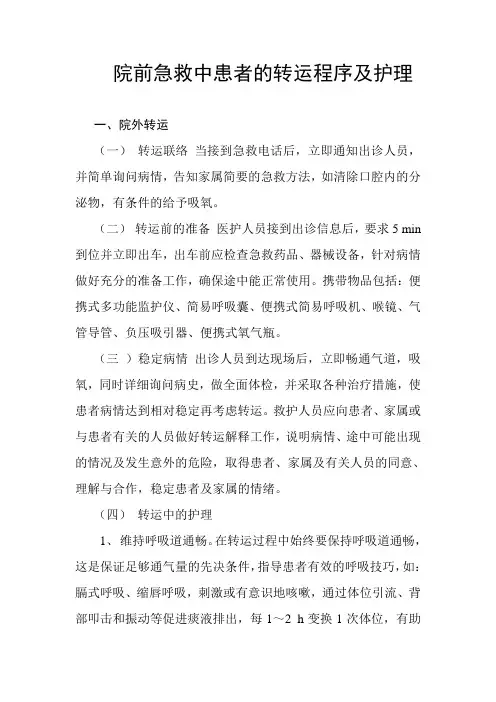 院前急救中患者的转运程序及护理

一、院外转运

（一） 转运联络 当接到急救电话后，立即通知出诊人员，并简单询问病情，告知家属简要的急救方法，如清除口腔内的分泌物，有条件的给予吸氧。

（二） 转运前的准备 医护人员接到出诊信息后，要求 5 min 到位并立即出车，出车前应检查急救药品、器械设备，针对病情做好充分的准备工作，确保途中能正常使用。携带物品包括：便携式多功能监护仪、简易呼吸囊、便携式简易呼吸机、喉镜、气管导管、负压吸引器、便携式氧气瓶。

（三 ）稳定病情 出诊人员到达现场后，立即畅通气道，吸氧，同时详细询问病史，做全面体检，并采取各种治疗措施，使患者病情达到相对稳定再考虑转运。救护人员应向患者、家属或与患者有关的人员做好转运解释工作，说明病情、途中可能出现的情况及发生意外的危险，取得患者、家属及有关人员的同意、理解与合作，稳定患者及家属的情绪。

（四） 转运中的护理

1、维持呼吸道通畅。在转运过程中始终要保持呼吸道通畅，这是保证足够通气量的先决条件，指导患者有效的呼吸技巧，如：膈式呼吸、缩唇呼吸，刺激或有意识地咳嗽，通过体位引流、背部叩击和振动等促进痰液排出，每 1～2 h 变换 1 次体位，有助